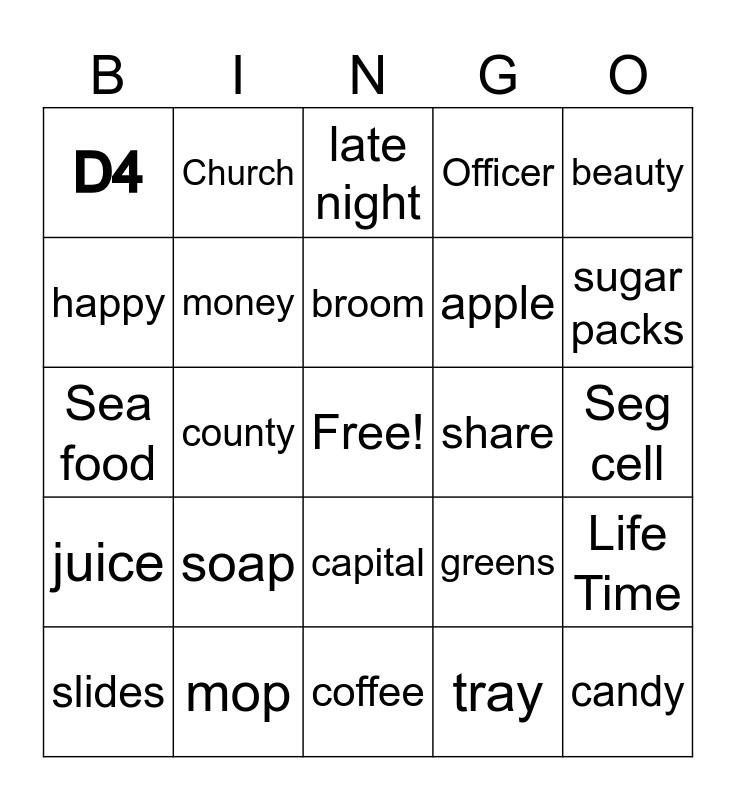 | B | I | N | G | O |
|---|---|---|---|---|
| D4 | Church | late night | Officer | beauty |
| happy | money | broom | apple | sugar packs |
| Sea food | county | Free! | share | Seg cell |
| juice | soap | capital | greens | Life Time |
| slides | mop | coffee | tray | candy |